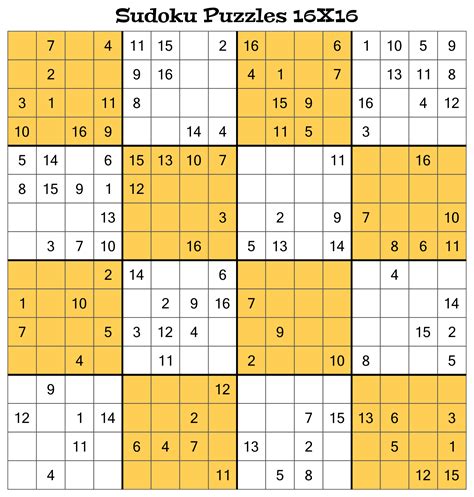 Sudoku Puzzles 16X16

|  |  |  |  |  |  |  |  |  |  |  |  |  |  |  |  |
|---|---|---|---|---|---|---|---|---|---|---|---|---|---|---|---|
|  | 7 |  | 4 | 11 | 15 |  | 2 | 16 |  |  | 6 | 1 | 10 | 5 | 9 |
|  | 2 |  |  | 9 | 16 |  |  | 4 | 1 |  | 7 |  | 13 | 11 | 8 |
| 3 | 1 |  | 11 | 8 |  |  |  |  | 15 | 9 |  | 16 |  | 4 | 12 |
| 10 |  | 16 | 9 |  |  | 14 | 4 |  | 11 | 5 |  | 3 |  |  |  |
| 5 | 14 |  | 6 | 15 | 13 | 10 | 7 |  |  |  | 11 |  |  | 16 |  |
| 8 | 15 | 9 | 1 | 12 |  |  |  |  |  |  |  |  |  |  |  |
|  |  |  | 13 |  |  |  | 3 |  | 2 |  | 9 | 7 |  |  | 10 |
|  | 3 | 7 | 10 |  |  | 16 |  | 5 | 13 |  | 14 |  | 8 | 6 | 11 |
|  |  |  | 2 | 14 |  |  | 6 |  |  |  |  |  | 4 |  |  |
| 1 |  | 10 |  |  | 2 | 9 | 16 | 7 |  |  |  |  |  |  | 14 |
| 7 |  |  | 5 | 3 | 12 | 4 |  |  | 9 |  |  |  |  | 15 | 2 |
|  |  | 4 |  |  | 11 |  |  | 2 |  |  | 10 | 8 |  |  | 5 |
|  | 9 |  |  |  |  |  | 12 |  |  |  |  |  |  |  |  |
| 12 |  | 1 | 14 |  |  | 2 |  |  |  | 7 | 15 | 13 | 6 |  | 3 |
|  |  | 11 |  | 6 | 4 | 7 |  | 13 |  | 2 |  |  | 5 |  | 1 |
|  | 4 |  |  |  |  |  | 11 |  | 5 | 8 |  |  |  | 12 | 15 |